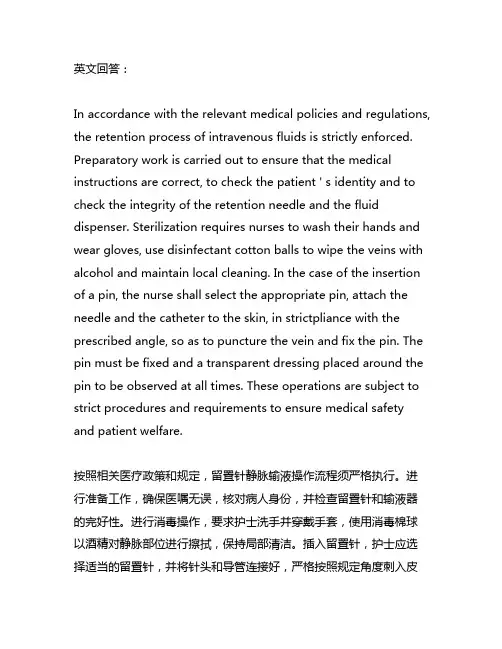 英文回答：

In accordance with the relevant medical policies and regulations, the retention process of intravenous fluids is strictly enforced. Preparatory work is carried out to ensure that the medical instructions are correct, to check the patient ' s identity and to check the integrity of the retention needle and the fluid dispenser. Sterilization requires nurses to wash their hands and wear gloves, use disinfectant cotton balls to wipe the veins with alcohol and maintain local cleaning. In the case of the insertion of a pin, the nurse shall select the appropriate pin, attach the needle and the catheter to the skin, in strictpliance with the prescribed angle, so as to puncture the vein and fix the pin. The pin must be fixed and a transparent dressing placed around the pin to be observed at all times. These operations are subject to strict procedures and requirements to ensure medical safety and patient welfare.

按照相关医疗政策和规定，留置针静脉输液操作流程须严格执行。进行准备工作，确保医嘱无误，核对病人身份，并检查留置针和输液器的完好性。进行消毒操作，要求护士洗手并穿戴手套，使用消毒棉球以酒精对静脉部位进行擦拭，保持局部清洁。插入留置针，护士应选择适当的留置针，并将针头和导管连接好，严格按照规定角度刺入皮